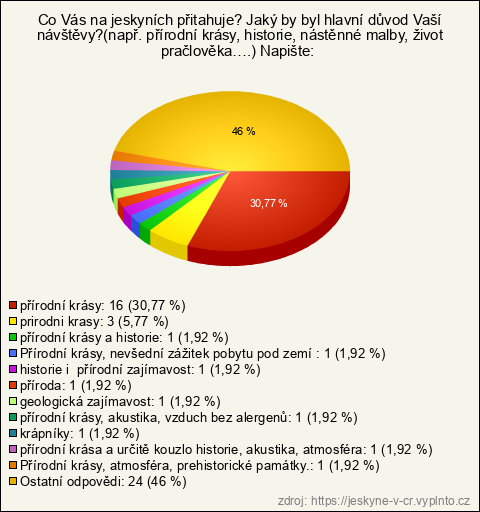 Co Vás na jeskyních přitahuje? Jaký by byl hlavní důvod Vaší návštěvy?(např. přírodní krásy, historie, nástěnné malby, život pračlověka….) Napište:

46 %

30,77 %

přírodní krásy: 16 (30,77 %)
prirodni krasy: 3 (5,77 %)
přírodní krásy a historie: 1 (1,92 %)
Přírodní krásy, nevšední zážitek pobytu pod zemí : 1 (1,92 %)
historie i přírodní zajímavost: 1 (1,92 %)
příroda: 1 (1,92 %)
geologická zajímavost: 1 (1,92 %)
přírodní krásy, akustika, vzduch bez alergenů: 1 (1,92 %)
krápníky: 1 (1,92 %)
přírodní krása a určitě kouzlo historie, akustika, atmosféra: 1 (1,92 %)
Přírodní krásy, atmosféra, prehistorické památky.: 1 (1,92 %)
Ostatní odpovědi: 24 (46 %)

zdroj: https://jeskyne-v-cr.vyplnto.cz